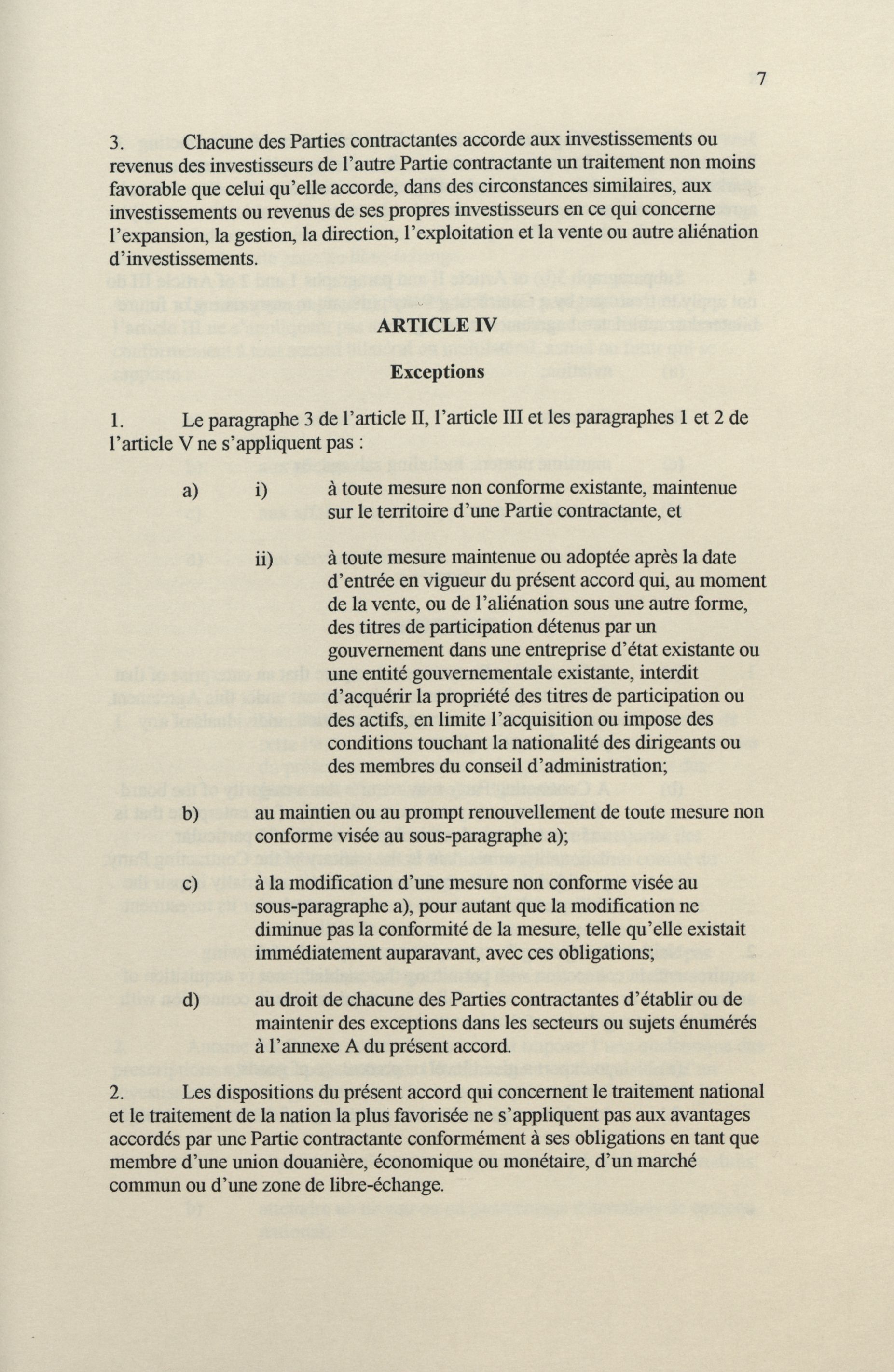 7

3. Chacune des Parties contractantes accorde aux investissements ou revenus des investisseurs de l'autre Partie contractante un traitement non moins favorable que celui qu'elle accorde, dans des circonstances similaires, aux investissements ou revenus de ses propres investisseurs en ce qui concerne l'expansion, la gestion, la direction, l'exploitation et la vente ou autre aliénation d'investissements.

ARTICLE IV

Exceptions

1. Le paragraphe 3 de l'article II, l'article III et les paragraphes 1 et 2 de l'article V ne s'appliquent pas :

a) i) à toute mesure non conforme existante, maintenue sur le territoire d'une Partie contractante, et

ii) à toute mesure maintenue ou adoptée après la date d'entrée en vigueur du présent accord qui, au moment de la vente, ou de l'aliénation sous une autre forme, des titres de participation détenus par un gouvernement dans une entreprise d'état existante ou une entité gouvernementale existante, interdit d'acquérir la propriété des titres de participation ou des actifs, en limite l'acquisition ou impose des conditions touchant la nationalité des dirigeants ou des membres du conseil d'administration;

b) au maintien ou au prompt renouvellement de toute mesure non conforme visée au sous-paragraphe a);

c) à la modification d'une mesure non conforme visée au sous-paragraphe a), pour autant que la modification ne diminue pas la conformité de la mesure, telle qu'elle existait immédiatement auparavant, avec ces obligations;

d) au droit de chacune des Parties contractantes d'établir ou de maintenir des exceptions dans les secteurs ou sujets énumérés à l'annexe A du présent accord.

2. Les dispositions du présent accord qui concernent le traitement national et le traitement de la nation la plus favorisée ne s'appliquent pas aux avantages accordés par une Partie contractante conformément à ses obligations en tant que membre d'une union douanière, économique ou monétaire, d'un marché commun ou d'une zone de libre-échange.